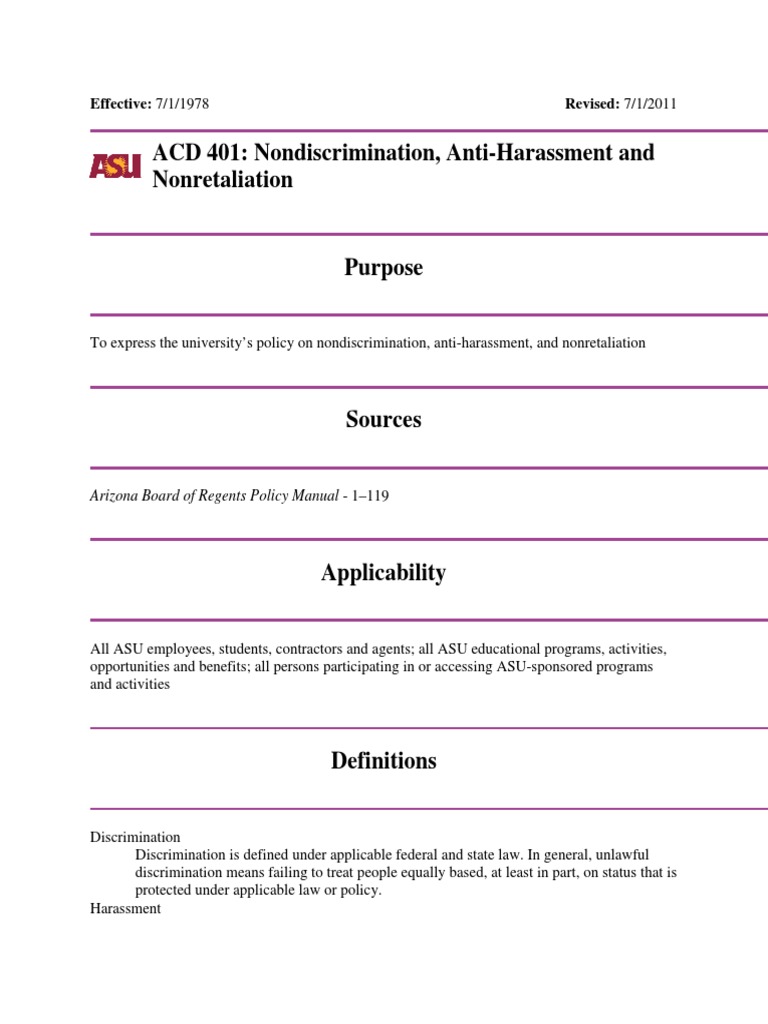 Effective: 7/1/1978

Revised: 7/1/2011

ASU

ACD 401: Nondiscrimination, Anti-Harassment and Nonretaliation

Purpose

To express the university's policy on nondiscrimination, anti-harassment, and nonretaliation

Sources

Arizona Board of Regents Policy Manual - 1–119

Applicability

All ASU employees, students, contractors and agents; all ASU educational programs, activities, opportunities and benefits; all persons participating in or accessing ASU-sponsored programs and activities

Definitions

Discrimination

Discrimination is defined under applicable federal and state law. In general, unlawful discrimination means failing to treat people equally based, at least in part, on status that is protected under applicable law or policy.

Harassment